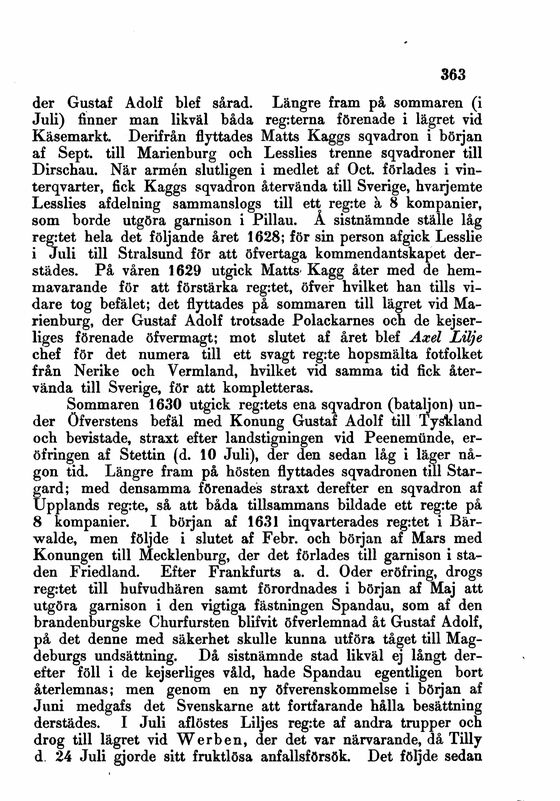 363

der Gustaf Adolf blef sårad. Längre fram på sommaren (i Juli) finner man likväl båda reg:terna förenade i lägret vid Käsemarkt. Derifrån flyttades Matts Kaggs sqvadron i början af Sept. till Marienburg och Lesslies trenne sqvadroner till Dirschau. När armén slutligen i medlet af Oct. förlades i vinterqvarter, fick Kaggs sqvadron återvända till Sverige, hvarjemte Lesslies afdelning sammanslogs till ett reg:te à 8 kompanier, som borde utgöra garnison i Pillau. Å sistnämnde ställe låg reg:tet hela det följande året 1628; för sin person afgick Lesslie i Juli till Stralsund för att öfvertaga kommendantskapet derstädes. På våren 1629 utgick Matts Kagg åter med de hemmavarande för att förstärka reg:tet, öfver hvilket han tills vidare tog befälet; det flyttades på sommaren till lägret vid Marienburg, der Gustaf Adolf trotsade Polackarnes och de kejserliges förenade öfvermagt; mot slutet af året blef Axel Lilje chef för det numera till ett svagt reg:te hopsmälta fotfolket från Nerike och Vermland, hvilket vid samma tid fick återvända till Sverige, för att kompletteras.

Sommaren 1630 utgick reg:tets ena sqvadron (bataljon) under Öfverstens befäl med Konung Gustaf Adolf till Tyskland och bevistade, straxt efter landstigningen vid Peenemünde, eröfringen af Stettin (d. 10 Juli), der den sedan låg i läger någon tid. Längre fram på hösten flyttades sqvadronen till Stargard; med densamma förenades straxt derefter en sqvadron af Upplands reg:te, så att båda tillsammans bildade ett reg:te på 8 kompanier. I början af 1631 inqvarterades reg:tet i Bärwalde, men följde i slutet af Febr. och början af Mars med Konungen till Mecklenburg, der det förlades till garnison i staden Friedland. Efter Frankfurts a. d. Oder eröfring, drogs reg:tet till hufvudhären samt förordnades i början af Maj att utgöra garnison i den vigtiga fästningen Spandau, som af den brandenburgske Churfursten blifvit öfverlemnad åt Gustaf Adolf, på det denne med säkerhet skulle kunna utföra tåget till Magdeburgs undsättning. Då sistnämnde stad likväl ej långt derefter föll i de kejserliges våld, hade Spandau egentligen bort återlemnas; men genom en ny öfverenskommelse i början af Juni medgafs det Svenskarne att fortfarande hålla besättning derstädes. I Juli aflöstes Liljes reg:te af andra trupper och drog till lägret vid Werben, der det var närvarande, då Tilly d. 24 Juli gjorde sitt fruktlösa anfallsförsök. Det följde sedan